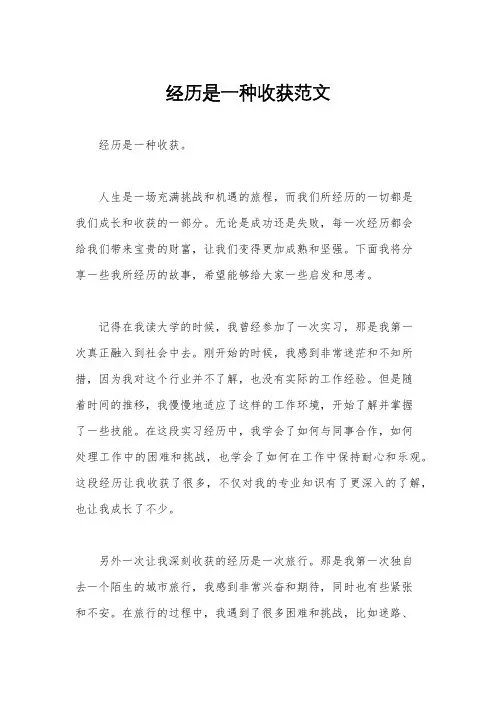 经历是一种收获范文

经历是一种收获。

人生是一场充满挑战和机遇的旅程，而我们所经历的一切都是我们成长和收获的一部分。无论是成功还是失败，每一次经历都会给我们带来宝贵的财富，让我们变得更加成熟和坚强。下面我将分享一些我所经历的故事，希望能够给大家一些启发和思考。

记得在我读大学的时候，我曾经参加了一次实习，那是我第一次真正融入到社会中去。刚开始的时候，我感到非常迷茫和不知所措，因为我对这个行业并不了解，也没有实际的工作经验。但是随着时间的推移，我慢慢地适应了这样的工作环境，开始了解并掌握了一些技能。在这段实习经历中，我学会了如何与同事合作，如何处理工作中的困难和挑战，也学会了如何在工作中保持耐心和乐观。这段经历让我收获了很多，不仅对我的专业知识有了更深入的了解，也让我成长了不少。

另外一次让我深刻收获的经历是一次旅行。那是我第一次独自去一个陌生的城市旅行，我感到非常兴奋和期待，同时也有些紧张和不安。在旅行的过程中，我遇到了很多困难和挑战，比如迷路、